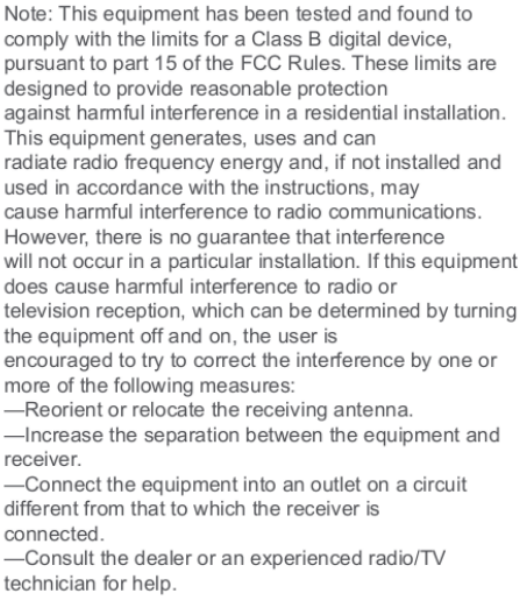 Note: This equipment has been tested and found to comply with the limits for a Class B digital device, pursuant to part 15 of the FCC Rules. These limits are designed to provide reasonable protection against harmful interference in a residential installation. This equipment generates, uses and can radiate radio frequency energy and, if not installed and used in accordance with the instructions, may cause harmful interference to radio communications. However, there is no guarantee that interference will not occur in a particular installation. If this equipment does cause harmful interference to radio or television reception, which can be determined by turning the equipment off and on, the user is encouraged to try to correct the interference by one or more of the following measures:
—Reorient or relocate the receiving antenna.
—Increase the separation between the equipment and receiver.
—Connect the equipment into an outlet on a circuit different from that to which the receiver is connected.
—Consult the dealer or an experienced radio/TV technician for help.